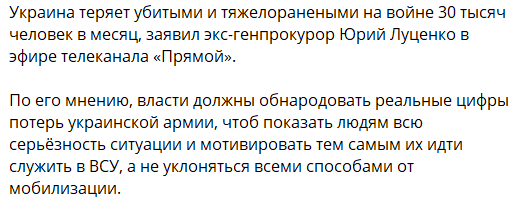 Украина теряет убитыми и тяжелоранеными на войне 30 тысяч человек в месяц, заявил экс-генпрокурор Юрий Луценко в эфире телеканала «Прямой».

По его мнению, власти должны обнародовать реальные цифры потерь украинской армии, чтоб показать людям всю серьёзность ситуации и мотивировать тем самым их идти служить в ВСУ, а не уклоняться всеми способами от мобилизации.